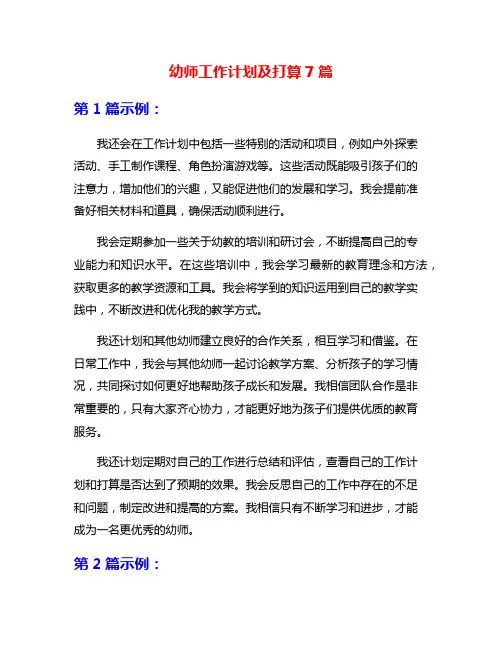 幼师工作计划及打算 7 篇

第 1 篇示例：

我还会在工作计划中包括一些特别的活动和项目，例如户外探索活动、手工制作课程、角色扮演游戏等。这些活动既能吸引孩子们的注意力，增加他们的兴趣，又能促进他们的发展和学习。我会提前准备好相关材料和道具，确保活动顺利进行。

我会定期参加一些关于幼教的培训和研讨会，不断提高自己的专业能力和知识水平。在这些培训中，我会学习最新的教育理念和方法，获取更多的教学资源和工具。我会将学到的知识运用到自己的教学实践中，不断改进和优化我的教学方式。

我还计划和其他幼师建立良好的合作关系，相互学习和借鉴。在日常工作中，我会与其他幼师一起讨论教学方案、分析孩子的学习情况，共同探讨如何更好地帮助孩子成长和发展。我相信团队合作是非常重要的，只有大家齐心协力，才能更好地为孩子们提供优质的教育服务。

我还计划定期对自己的工作进行总结和评估，查看自己的工作计划和打算是否达到了预期的效果。我会反思自己的工作中存在的不足和问题，制定改进和提高的方案。我相信只有不断学习和进步，才能成为一名更优秀的幼师。

第 2 篇示例：